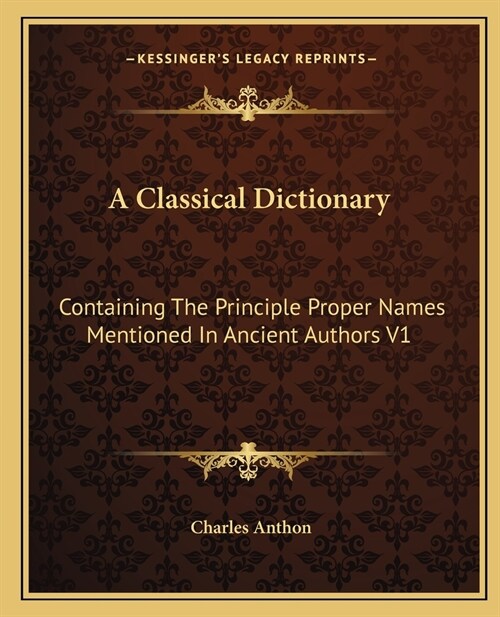 —KESSINGER'S LEGACY REPRINTS—

A Classical Dictionary

Containing The Principle Proper Names Mentioned In Ancient Authors V1

Charles Anthon